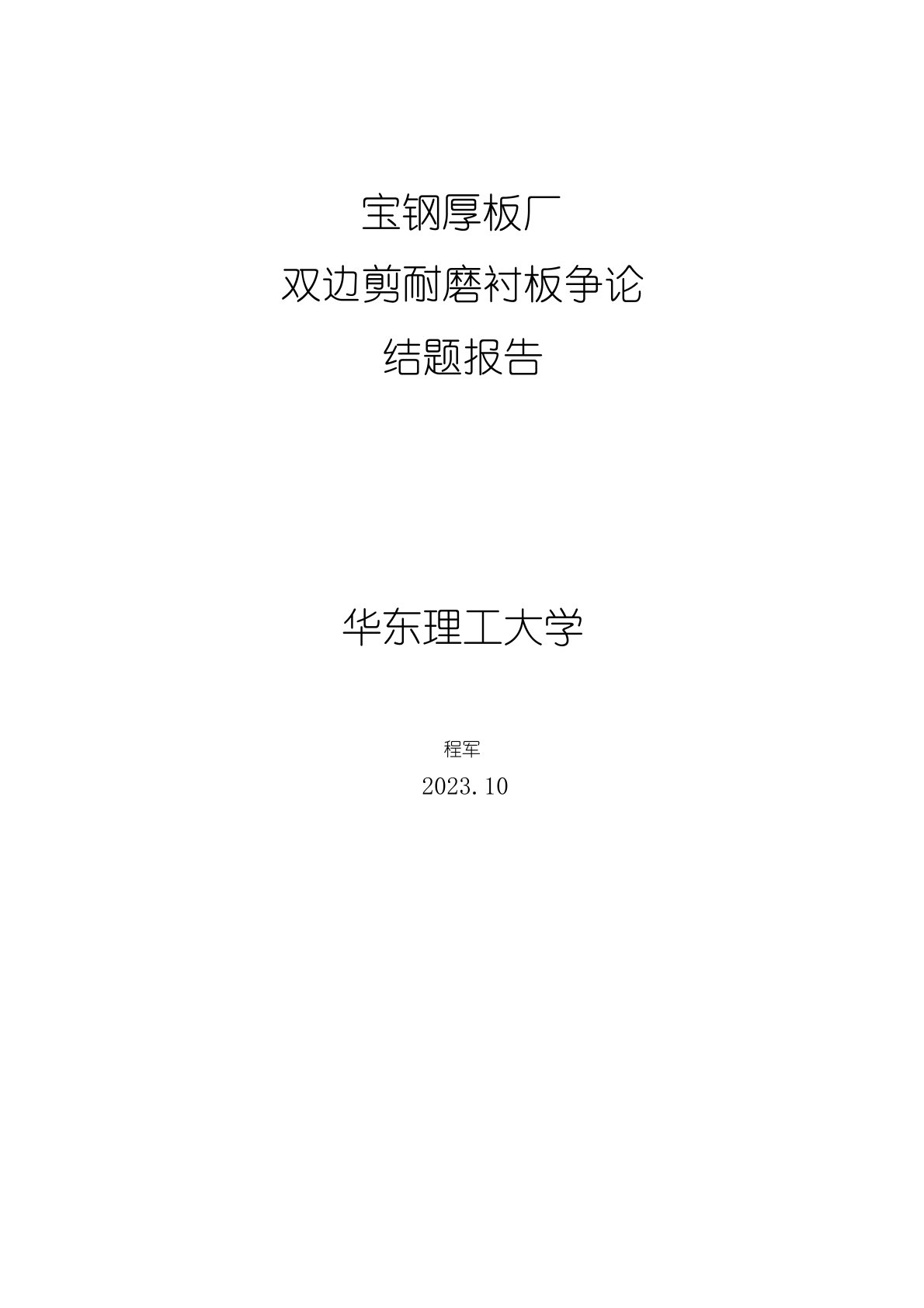 宝钢厚板厂
双边剪耐磨衬板争论
结题报告

华东理工大学

程军
2023.10